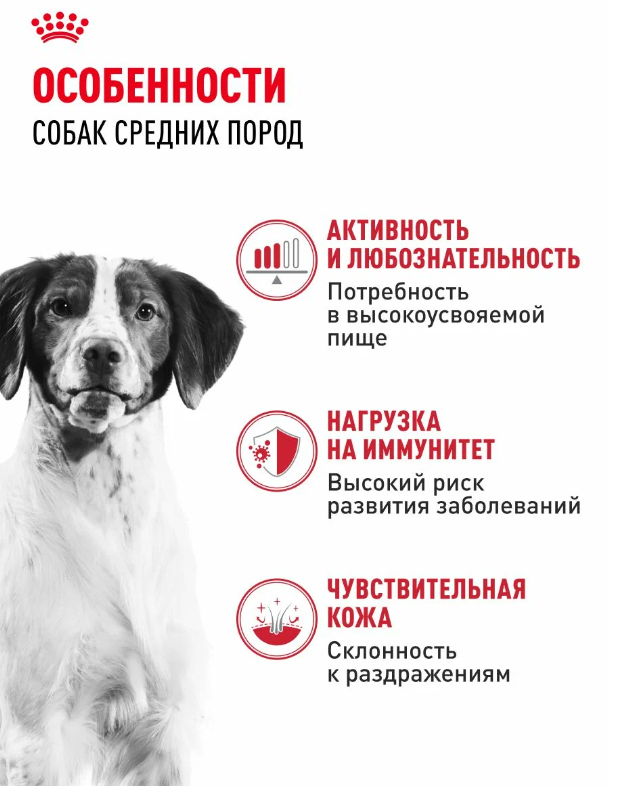 ОСОБЕННОСТИ
СОБАК СРЕДНИХ ПОРОД

АКТИВНОСТЬ И ЛЮБОЗНАТЕЛЬНОСТЬ
Потребность в высокоусвояемой пище

НАГРУЗКА НА ИММУНИТЕТ
Высокий риск развития заболеваний

ЧУВСТВИТЕЛЬНАЯ КОЖА
Склонность к раздражениям